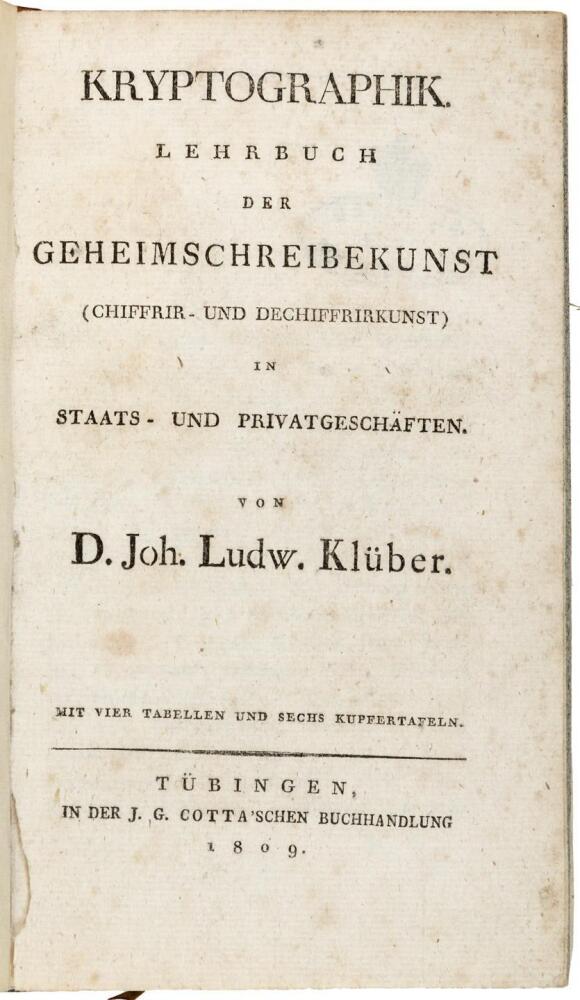 KRYPTOGRAPHIK.

LEHRBUCH

DER

GEHEIMSCHREIBEKUNST

(CHIFFRIR- UND DECHIFFRIRKUNST)

IN

STAATS- UND PRIVATGESCHÄFTEN.

VON

D. Joh. Ludw. Klüber.

MIT VIER TABELLEN UND SECHS KUPFERTAFELN.

TÜBINGEN,
IN DER J. G. COTTA'SCHEN BUCHHANDLUNG
1809.